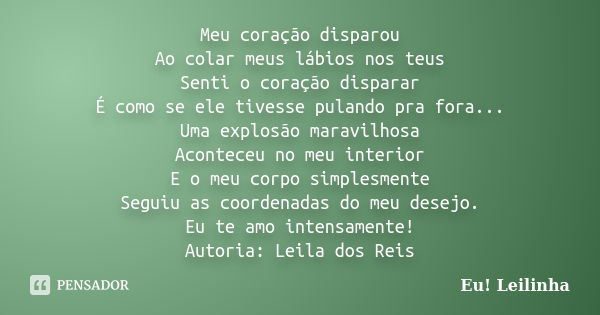 Meu coração disparou
Ao colar meus lábios nos teus
Senti o coração disparar
É como se ele tivesse pulando pra fora...
Uma explosão maravilhosa
Aconteceu no meu interior
E o meu corpo simplesmente
Seguiu as coordenadas do meu desejo.
Eu te amo intensamente!
Autoria: Leila dos Reis

PENSADOR

Eu! Leilinha